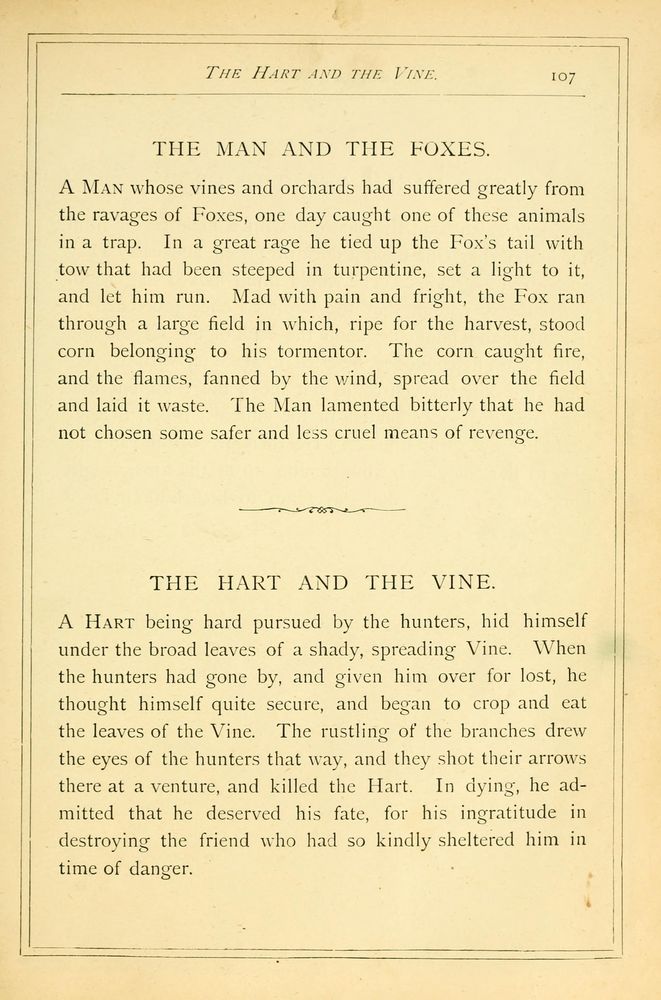 THE HART AND THE VINE. 107

THE MAN AND THE FOXES.

A MAN whose vines and orchards had suffered greatly from the ravages of Foxes, one day caught one of these animals in a trap. In a great rage he tied up the Fox's tail with tow that had been steeped in turpentine, set a light to it, and let him run. Mad with pain and fright, the Fox ran through a large field in which, ripe for the harvest, stood corn belonging to his tormentor. The corn caught fire, and the flames, fanned by the wind, spread over the field and laid it waste. The Man lamented bitterly that he had not chosen some safer and less cruel means of revenge.

THE HART AND THE VINE.

A HART being hard pursued by the hunters, hid himself under the broad leaves of a shady, spreading Vine. When the hunters had gone by, and given him over for lost, he thought himself quite secure, and began to crop and eat the leaves of the Vine. The rustling of the branches drew the eyes of the hunters that way, and they shot their arrows there at a venture, and killed the Hart. In dying, he admitted that he deserved his fate, for his ingratitude in destroying the friend who had so kindly sheltered him in time of danger.